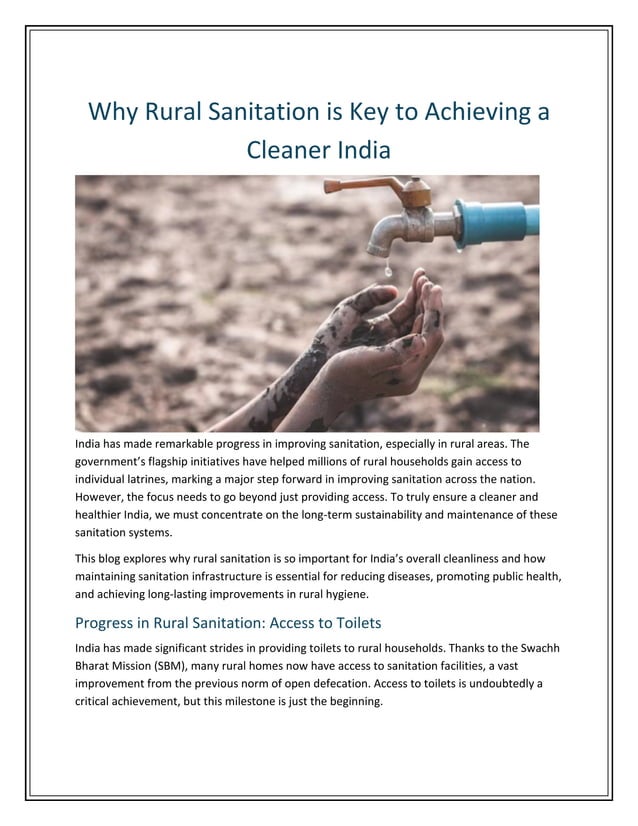 Why Rural Sanitation is Key to Achieving a Cleaner India

India has made remarkable progress in improving sanitation, especially in rural areas. The government's flagship initiatives have helped millions of rural households gain access to individual latrines, marking a major step forward in improving sanitation across the nation. However, the focus needs to go beyond just providing access. To truly ensure a cleaner and healthier India, we must concentrate on the long-term sustainability and maintenance of these sanitation systems.

This blog explores why rural sanitation is so important for India's overall cleanliness and how maintaining sanitation infrastructure is essential for reducing diseases, promoting public health, and achieving long-lasting improvements in rural hygiene.

Progress in Rural Sanitation: Access to Toilets

India has made significant strides in providing toilets to rural households. Thanks to the Swachh Bharat Mission (SBM), many rural homes now have access to sanitation facilities, a vast improvement from the previous norm of open defecation. Access to toilets is undoubtedly a critical achievement, but this milestone is just the beginning.